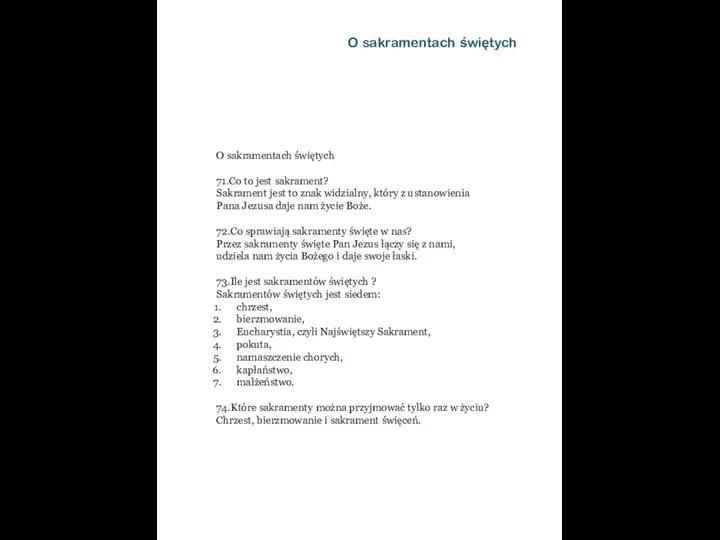 O sakramentach świętych

O sakramentach świętych

71.Co to jest sakrament?
Sakrament jest to znak widzialny, który z ustanowienia Pana Jezusa daje nam życie Boże.

72.Co sprawiają sakramenty święte w nas?
Przez sakramenty święte Pan Jezus łączy się z nami, udziela nam życia Bożego i daje swoje łaski.

73.Ile jest sakramentów świętych ?
Sakramentów świętych jest siedem:
1. chrzest,
2. bierzmowanie,
3. Eucharystia, czyli Najświętszy Sakrament,
4. pokuta,
5. namaszczenie chorych,
6. kapłaństwo,
7. małżeństwo.

74.Które sakramenty można przyjmować tylko raz w życiu?
Chrzest, bierzmowanie i sakrament święceń.